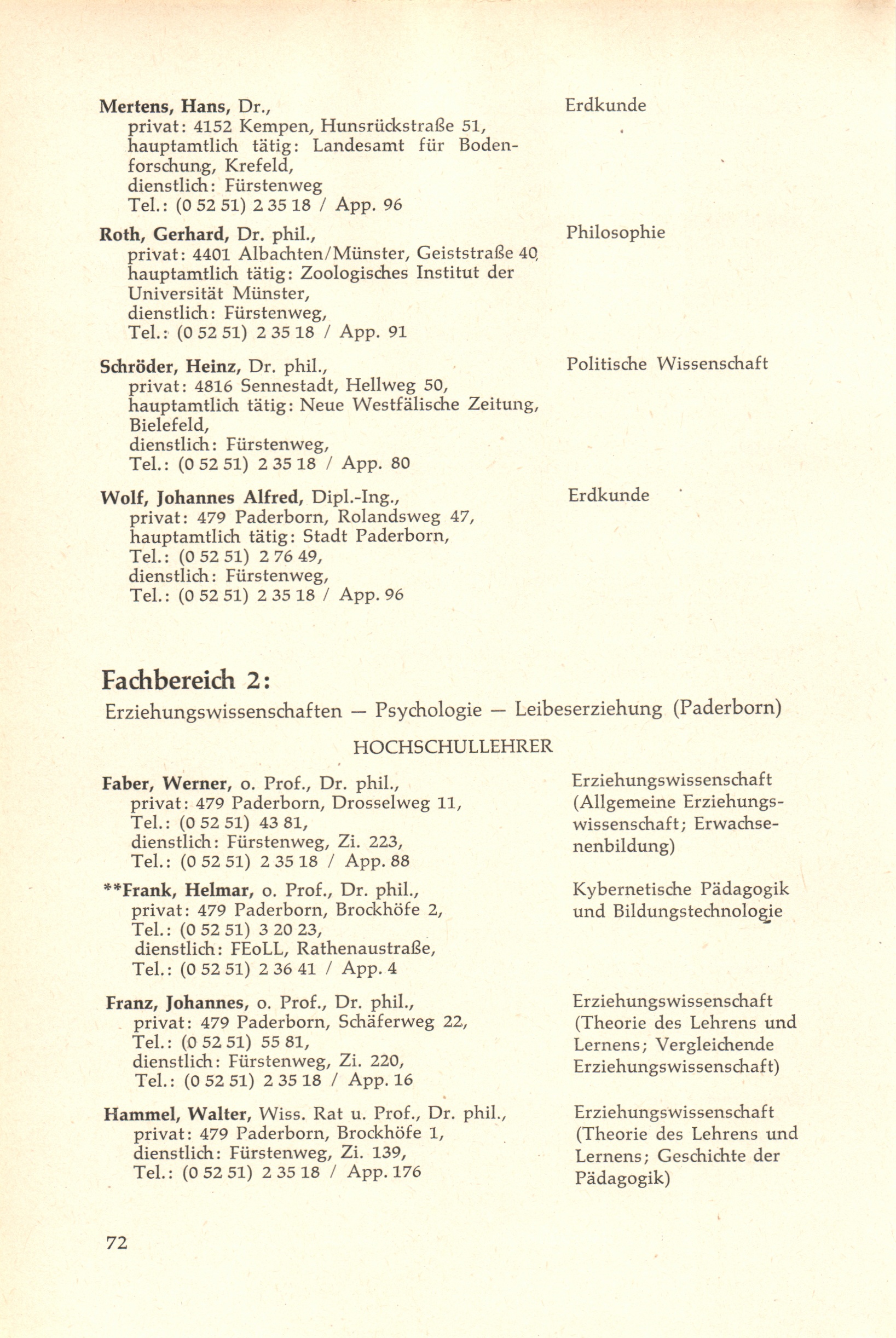 Mertens, Hans, Dr.,
privat: 4152 Kempen, Hunsrückstraße 51,
hauptamtlich tätig: Landesamt für Bodenforschung, Krefeld,
dienstlich: Fürstenweg
Tel.: (0 52 51) 2 35 18 / App. 96

Erdkunde

Roth, Gerhard, Dr. phil.,
privat: 4401 Albachten/Münster, Geiststraße 40,
hauptamtlich tätig: Zoologisches Institut der Universität Münster,
dienstlich: Fürstenweg,
Tel.: (0 52 51) 2 35 18 / App. 91

Philosophie

Schröder, Heinz, Dr. phil.,
privat: 4816 Sennestadt, Hellweg 50,
hauptamtlich tätig: Neue Westfälische Zeitung, Bielefeld,
dienstlich: Fürstenweg,
Tel.: (0 52 51) 2 35 18 / App. 80

Politische Wissenschaft

Wolf, Johannes Alfred, Dipl.-Ing.,
privat: 479 Paderborn, Rolandsweg 47,
hauptamtlich tätig: Stadt Paderborn,
Tel.: (0 52 51) 2 76 49,
dienstlich: Fürstenweg,
Tel.: (0 52 51) 2 35 18 / App. 96

Erdkunde

Fachbereich 2:

Erziehungswissenschaften — Psychologie — Leibeserziehung (Paderborn)

HOCHSCHULLEHRER

Faber, Werner, o. Prof., Dr. phil.,
privat: 479 Paderborn, Drosselweg 11,
Tel.: (0 52 51) 43 81,
dienstlich: Fürstenweg, Zi. 223,
Tel.: (0 52 51) 2 35 18 / App. 88

Erziehungswissenschaft (Allgemeine Erziehungswissenschaft; Erwachsenenbildung)

**Frank, Helmar, o. Prof., Dr. phil.,
privat: 479 Paderborn, Brockhöfe 2,
Tel.: (0 52 51) 3 20 23,
dienstlich: FEoLL, Rathenaustraße,
Tel.: (0 52 51) 2 36 41 / App. 4

Kybernetische Pädagogik und Bildungstechnologie

Franz, Johannes, o. Prof., Dr. phil.,
privat: 479 Paderborn, Schäferweg 22,
Tel.: (0 52 51) 55 81,
dienstlich: Fürstenweg, Zi. 220,
Tel.: (0 52 51) 2 35 18 / App. 16

Erziehungswissenschaft (Theorie des Lehrens und Lernens; Vergleichende Erziehungswissenschaft)

Hammel, Walter, Wiss. Rat u. Prof., Dr. phil.,
privat: 479 Paderborn, Brockhöfe 1,
dienstlich: Fürstenweg, Zi. 139,
Tel.: (0 52 51) 2 35 18 / App. 176

Erziehungswissenschaft (Theorie des Lehrens und Lernens; Geschichte der Pädagogik)

72